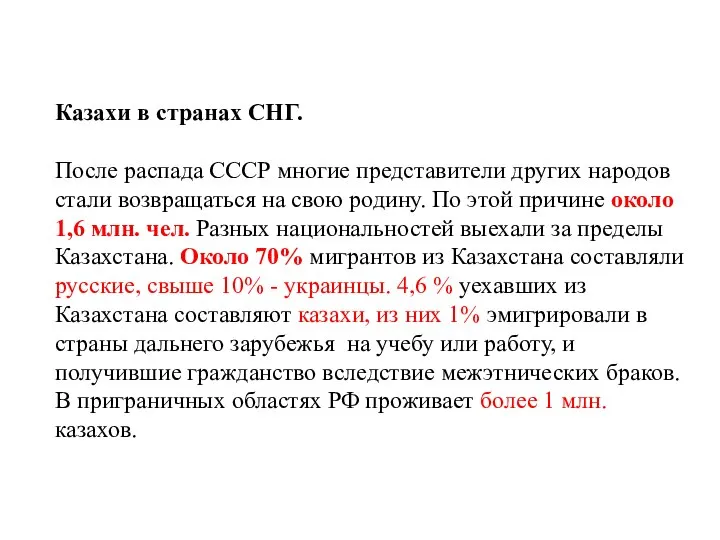 Казахи в странах СНГ.

После распада СССР многие представители других народов стали возвращаться на свою родину. По этой причине около 1,6 млн. чел. Разных национальностей выехали за пределы Казахстана. Около 70% мигрантов из Казахстана составляли русские, свыше 10% - украинцы. 4,6 % уехавших из Казахстана составляют казахи, из них 1% эмигрировали в страны дальнего зарубежья на учебу или работу, и получившие гражданство вследствие межэтнических браков. В приграничных областях РФ проживает более 1 млн. казахов.